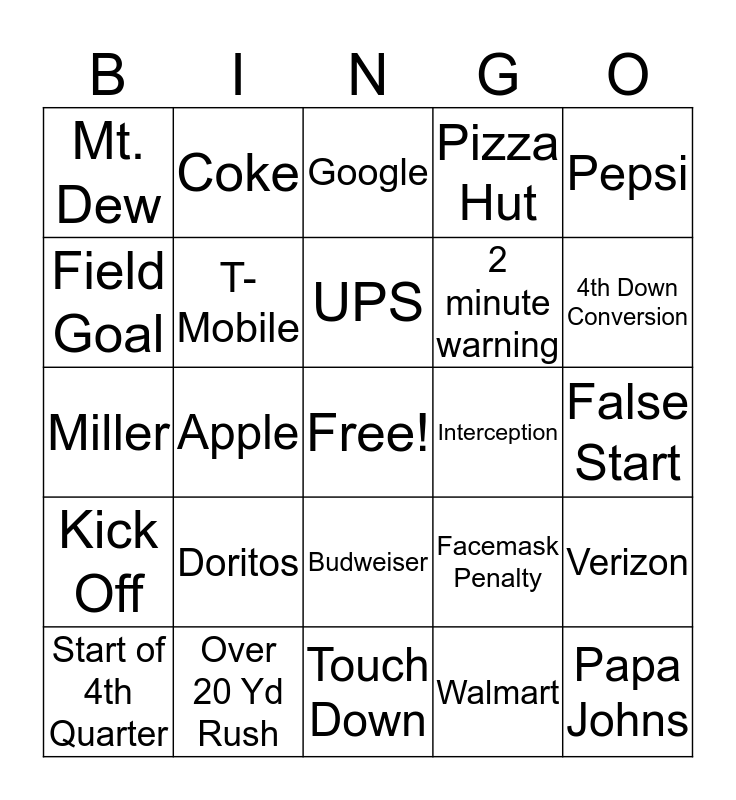 | B | I | N | G | O |
|---|---|---|---|---|
| Mt. Dew | Coke | Google | Pizza Hut | Pepsi |
| Field Goal | T-Mobile | UPS | 2 minute warning | 4th Down Conversion |
| Miller | Apple | Free! | Interception | False Start |
| Kick Off | Doritos | Budweiser | Facemask Penalty | Verizon |
| Start of 4th Quarter | Over 20 Yd Rush | Touch Down | Walmart | Papa Johns |